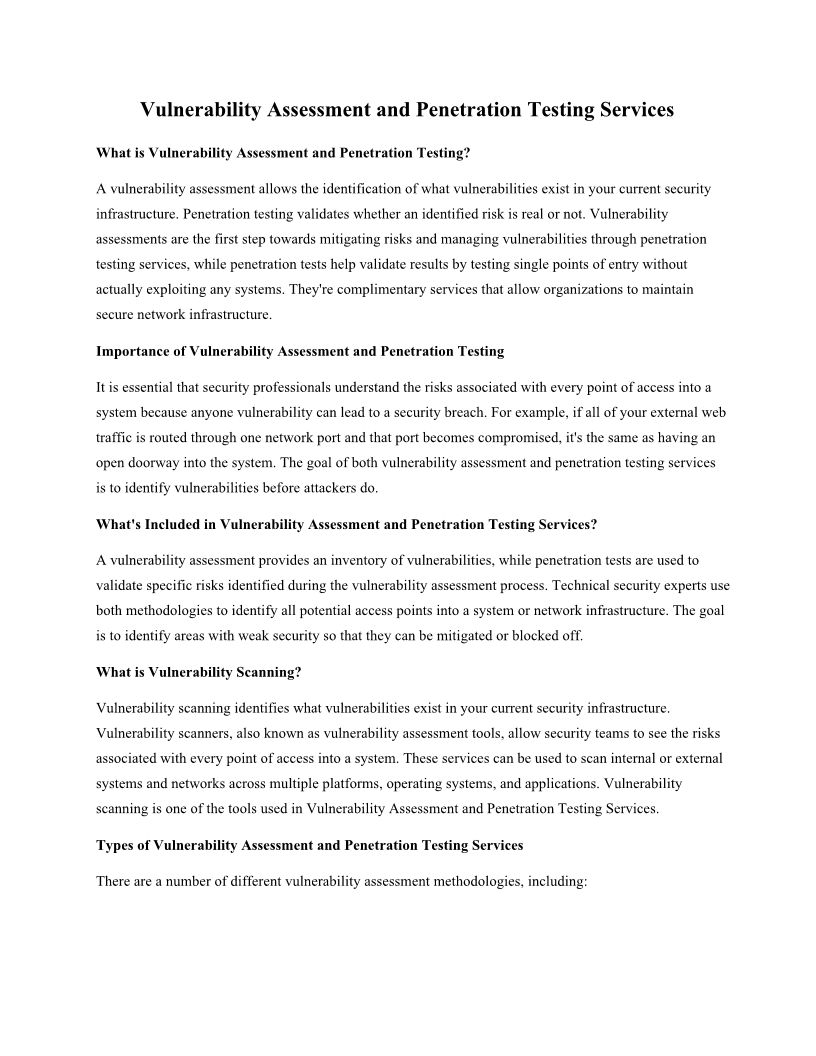 Vulnerability Assessment and Penetration Testing Services

What is Vulnerability Assessment and Penetration Testing?

A vulnerability assessment allows the identification of what vulnerabilities exist in your current security infrastructure. Penetration testing validates whether an identified risk is real or not. Vulnerability assessments are the first step towards mitigating risks and managing vulnerabilities through penetration testing services, while penetration tests help validate results by testing single points of entry without actually exploiting any systems. They're complimentary services that allow organizations to maintain secure network infrastructure.

Importance of Vulnerability Assessment and Penetration Testing

It is essential that security professionals understand the risks associated with every point of access into a system because anyone vulnerability can lead to a security breach. For example, if all of your external web traffic is routed through one network port and that port becomes compromised, it's the same as having an open doorway into the system. The goal of both vulnerability assessment and penetration testing services is to identify vulnerabilities before attackers do.

What's Included in Vulnerability Assessment and Penetration Testing Services?

A vulnerability assessment provides an inventory of vulnerabilities, while penetration tests are used to validate specific risks identified during the vulnerability assessment process. Technical security experts use both methodologies to identify all potential access points into a system or network infrastructure. The goal is to identify areas with weak security so that they can be mitigated or blocked off.

What is Vulnerability Scanning?

Vulnerability scanning identifies what vulnerabilities exist in your current security infrastructure. Vulnerability scanners, also known as vulnerability assessment tools, allow security teams to see the risks associated with every point of access into a system. These services can be used to scan internal or external systems and networks across multiple platforms, operating systems, and applications. Vulnerability scanning is one of the tools used in Vulnerability Assessment and Penetration Testing Services.

Types of Vulnerability Assessment and Penetration Testing Services

There are a number of different vulnerability assessment methodologies, including: